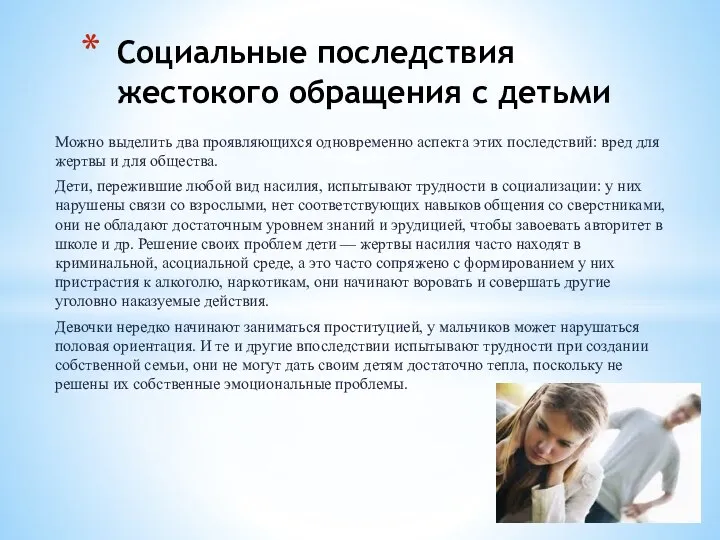 * Социальные последствия жестокого обращения с детьми

Можно выделить два проявляющихся одновременно аспекта этих последствий: вред для жертвы и для общества.

Дети, пережившие любой вид насилия, испытывают трудности в социализации: у них нарушены связи со взрослыми, нет соответствующих навыков общения со сверстниками, они не обладают достаточным уровнем знаний и эрудицией, чтобы завоевать авторитет в школе и др. Решение своих проблем дети — жертвы насилия часто находят в криминальной, асоциальной среде, а это часто сопряжено с формированием у них пристрастия к алкоголю, наркотикам, они начинают воровать и совершать другие уголовно наказуемые действия.

Девочки нередко начинают заниматься проституцией, у мальчиков может нарушаться половая ориентация. И те и другие впоследствии испытывают трудности при создании собственной семьи, они не могут дать своим детям достаточно тепла, поскольку не решены их собственные эмоциональные проблемы.